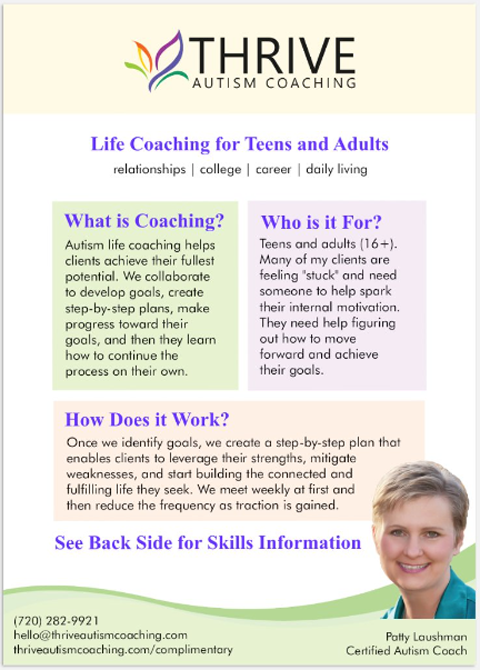 THRIVE
AUTISM COACHING

Life Coaching for Teens and Adults
relationships | college | career | daily living

What is Coaching?
Autism life coaching helps clients achieve their fullest potential. We collaborate to develop goals, create step-by-step plans, make progress toward their goals, and then they learn how to continue the process on their own.

Who is it For?
Teens and adults (16+). Many of my clients are feeling "stuck" and need someone to help spark their internal motivation. They need help figuring out how to move forward and achieve their goals.

How Does it Work?
Once we identify goals, we create a step-by-step plan that enables clients to leverage their strengths, mitigate weaknesses, and start building the connected and fulfilling life they seek. We meet weekly at first and then reduce the frequency as traction is gained.

See Back Side for Skills Information

(720) 282-9921
hello@thriveautismcoaching.com
thriveautismcoaching.com/complimentary

Patty Laushman
Certified Autism Coach